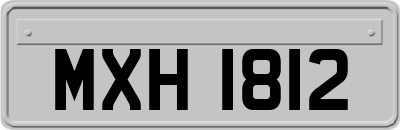 MXH 1812